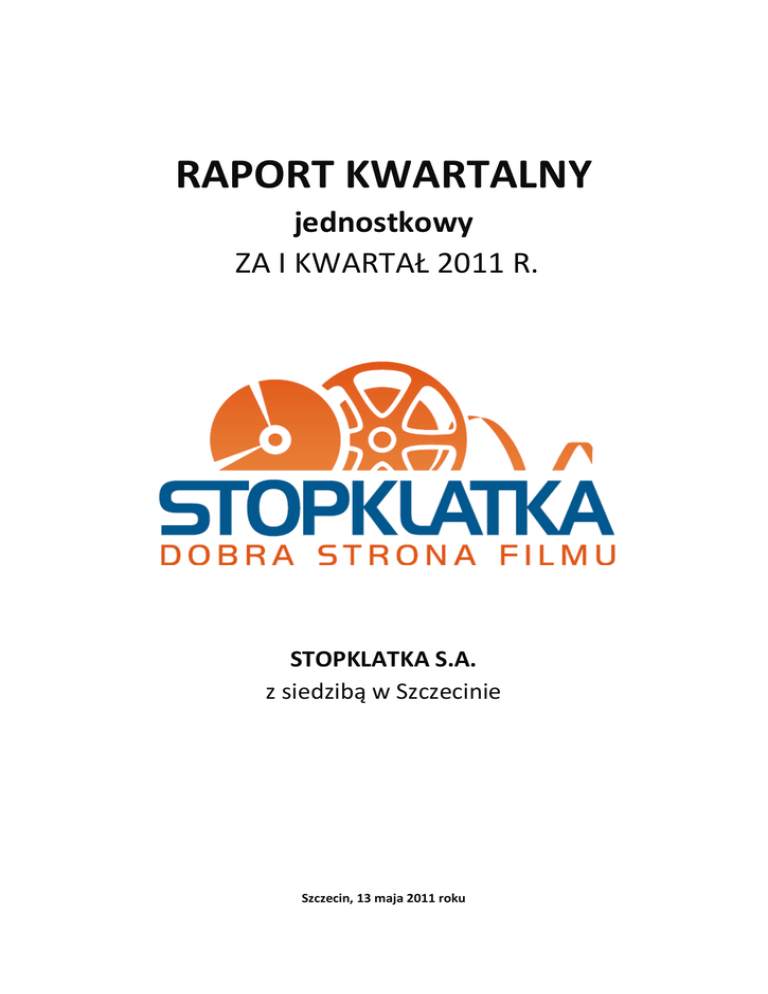 RAPORT KWARTALNY

jednostkowy

ZA I KWARTAŁ 2011 R.

STOPKLATKA

DOBRA STRONA FILMU

STOPKLATKA S.A.

z siedzibą w Szczecinie

Szczecin, 13 maja 2011 roku